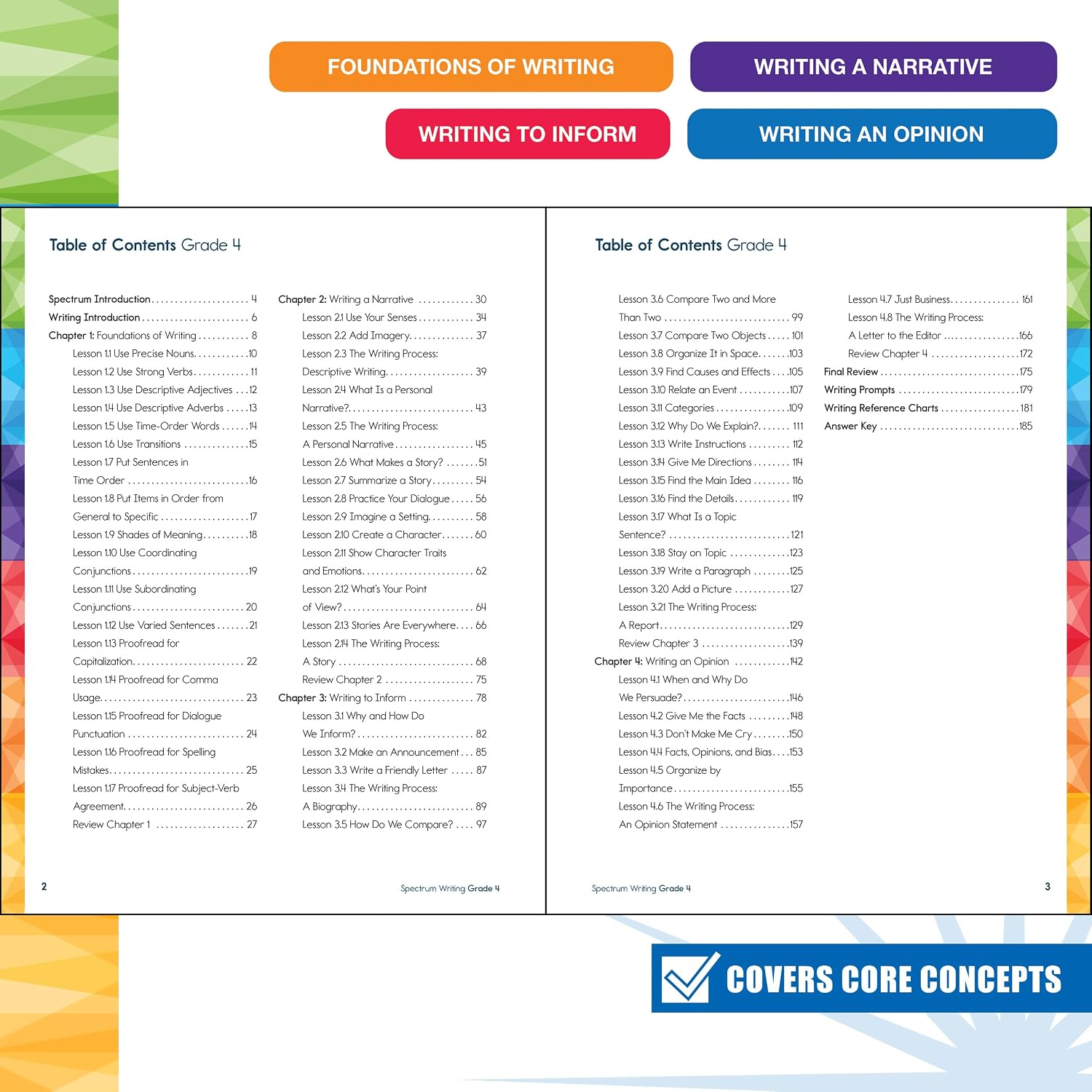 FOUNDATIONS OF WRITING

WRITING A NARRATIVE

WRITING TO INFORM

WRITING AN OPINION

Table of Contents Grade 4

Spectrum Introduction 4
Writing Introduction 6
Chapter 1: Foundations of Writing 8
Lesson 1.1 Use Precise Nouns 10
Lesson 1.2 Use Strong Verbs 11
Lesson 1.3 Use Descriptive Adjectives 12
Lesson 1.4 Use Descriptive Adverbs 13
Lesson 1.5 Use Time-Order Words 14
Lesson 1.6 Use Transitions 15
Lesson 1.7 Put Sentences in Time Order 16
Lesson 1.8 Put Items in Order from General to Specific 17
Lesson 1.9 Shades of Meaning 18
Lesson 1.10 Use Coordinating Conjunctions 19
Lesson 1.11 Use Subordinating Conjunctions 20
Lesson 1.12 Use Varied Sentences 21
Lesson 1.13 Proofread for Capitalization 22
Lesson 1.14 Proofread for Comma Usage 23
Lesson 1.15 Proofread for Dialogue Punctuation 24
Lesson 1.16 Proofread for Spelling Mistakes 25
Lesson 1.17 Proofread for Subject-Verb Agreement 26
Review Chapter 1 27

Chapter 2: Writing a Narrative 30
Lesson 2.1 Use Your Senses 34
Lesson 2.2 Add Imagery 37
Lesson 2.3 The Writing Process: Descriptive Writing 39
Lesson 2.4 What Is a Personal Narrative? 43
Lesson 2.5 The Writing Process: A Personal Narrative 45
Lesson 2.6 What Makes a Story? 51
Lesson 2.7 Summarize a Story 54
Lesson 2.8 Practice Your Dialogue 56
Lesson 2.9 Imagine a Setting 58
Lesson 2.10 Create a Character 60
Lesson 2.11 Show Character Traits and Emotions 62
Lesson 2.12 What's Your Point of View? 64
Lesson 2.13 Stories Are Everywhere 66
Lesson 2.14 The Writing Process: A Story 68
Review Chapter 2 75
Chapter 3: Writing to Inform 78
Lesson 3.1 Why and How Do We Inform? 82
Lesson 3.2 Make an Announcement 85
Lesson 3.3 Write a Friendly Letter 87
Lesson 3.4 The Writing Process: A Biography 89
Lesson 3.5 How Do We Compare? 97

2

Spectrum Writing Grade 4

Table of Contents Grade 4

Lesson 3.6 Compare Two and More Than Two 99
Lesson 3.7 Compare Two Objects 101
Lesson 3.8 Organize It in Space 103
Lesson 3.9 Find Causes and Effects 105
Lesson 3.10 Relate an Event 107
Lesson 3.11 Categories 109
Lesson 3.12 Why Do We Explain? 111
Lesson 3.13 Write Instructions 112
Lesson 3.14 Give Me Directions 114
Lesson 3.15 Find the Main Idea 116
Lesson 3.16 Find the Details 119
Lesson 3.17 What Is a Topic Sentence? 121
Lesson 3.18 Stay on Topic 123
Lesson 3.19 Write a Paragraph 125
Lesson 3.20 Add a Picture 127
Lesson 3.21 The Writing Process: A Report 129
Review Chapter 3 139
Chapter 4: Writing an Opinion 142
Lesson 4.1 When and Why Do We Persuade? 146
Lesson 4.2 Give Me the Facts 148
Lesson 4.3 Don't Make Me Cry 150
Lesson 4.4 Facts, Opinions, and Bias 153
Lesson 4.5 Organize by Importance 155
Lesson 4.6 The Writing Process: An Opinion Statement 157

Lesson 4.7 Just Business 161
Lesson 4.8 The Writing Process: A Letter to the Editor 166
Review Chapter 4 172
Final Review 175
Writing Prompts 179
Writing Reference Charts 181
Answer Key 185

Spectrum Writing Grade 4

3

COVERS CORE CONCEPTS